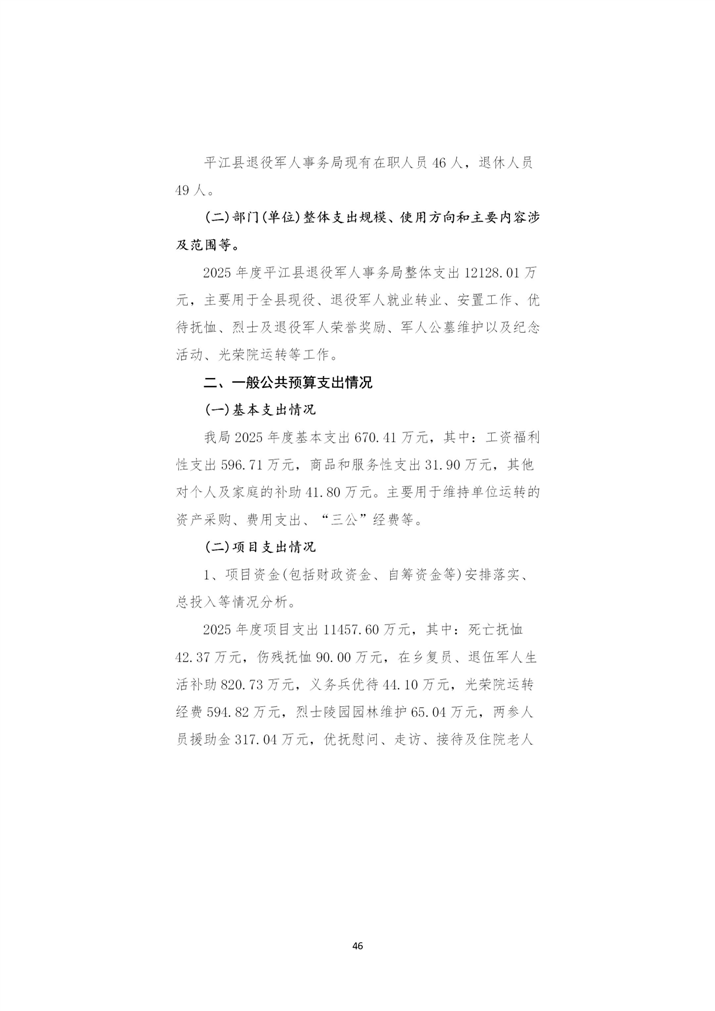 平江县退役军人事务局现有在职人员46人，退休人员49人。

(二)部门(单位)整体支出规模、使用方向和主要内容涉及范围等。

2025年度平江县退役军人事务局整体支出12128.01万元，主要用于全县现役、退役军人就业转业、安置工作、优待抚恤、烈士及退役军人荣誉奖励、军人公墓维护以及纪念活动、光荣院运转等工作。

二、一般公共预算支出情况

(一)基本支出情况

我局2025年度基本支出670.41万元，其中：工资福利性支出596.71万元，商品和服务性支出31.90万元，其他对个人及家庭的补助41.80万元。主要用于维持单位运转的资产采购、费用支出、“三公”经费等。

(二)项目支出情况

1、项目资金(包括财政资金、自筹资金等)安排落实、总投入等情况分析。

2025年度项目支出11457.60万元，其中：死亡抚恤42.37万元，伤残抚恤90.00万元，在乡复员、退伍军人生活补助820.73万元，义务兵优待44.10万元，光荣院运转经费594.82万元，烈士陵园园林维护65.04万元，两参人员援助金317.04万元，优抚慰问、走访、接待及住院老人

46